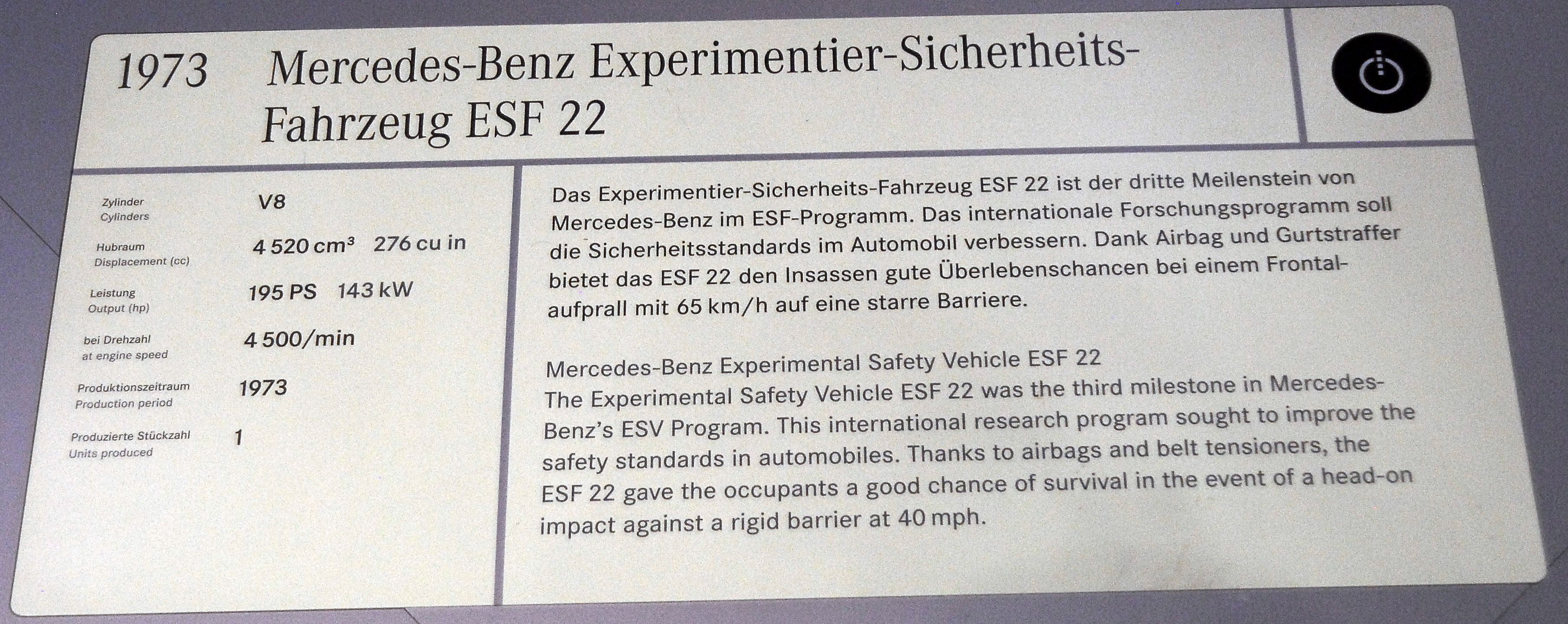 1973 Mercedes-Benz Experimentier-Sicherheits-Fahrzeug ESF 22

Zylinder
Cylinders
V8

Hubraum
Displacement (cc)
4 520 $cm^3$ 276 cu in

Leistung
Output (hp)
195 PS 143 kW

bei Drehzahl
at engine speed
4 500/min

Produktionszeitraum
Production period
1973

Produzierte Stückzahl
Units produced
1

Das Experimentier-Sicherheits-Fahrzeug ESF 22 ist der dritte Meilenstein von Mercedes-Benz im ESF-Programm. Das internationale Forschungsprogramm soll die Sicherheitsstandards im Automobil verbessern. Dank Airbag und Gurtstraffer bietet das ESF 22 den Insassen gute Überlebenschancen bei einem Frontalaufprall mit 65 km/h auf eine starre Barriere.

Mercedes-Benz Experimental Safety Vehicle ESF 22
The Experimental Safety Vehicle ESF 22 was the third milestone in Mercedes-Benz's ESV Program. This international research program sought to improve the safety standards in automobiles. Thanks to airbags and belt tensioners, the ESF 22 gave the occupants a good chance of survival in the event of a head-on impact against a rigid barrier at 40 mph.